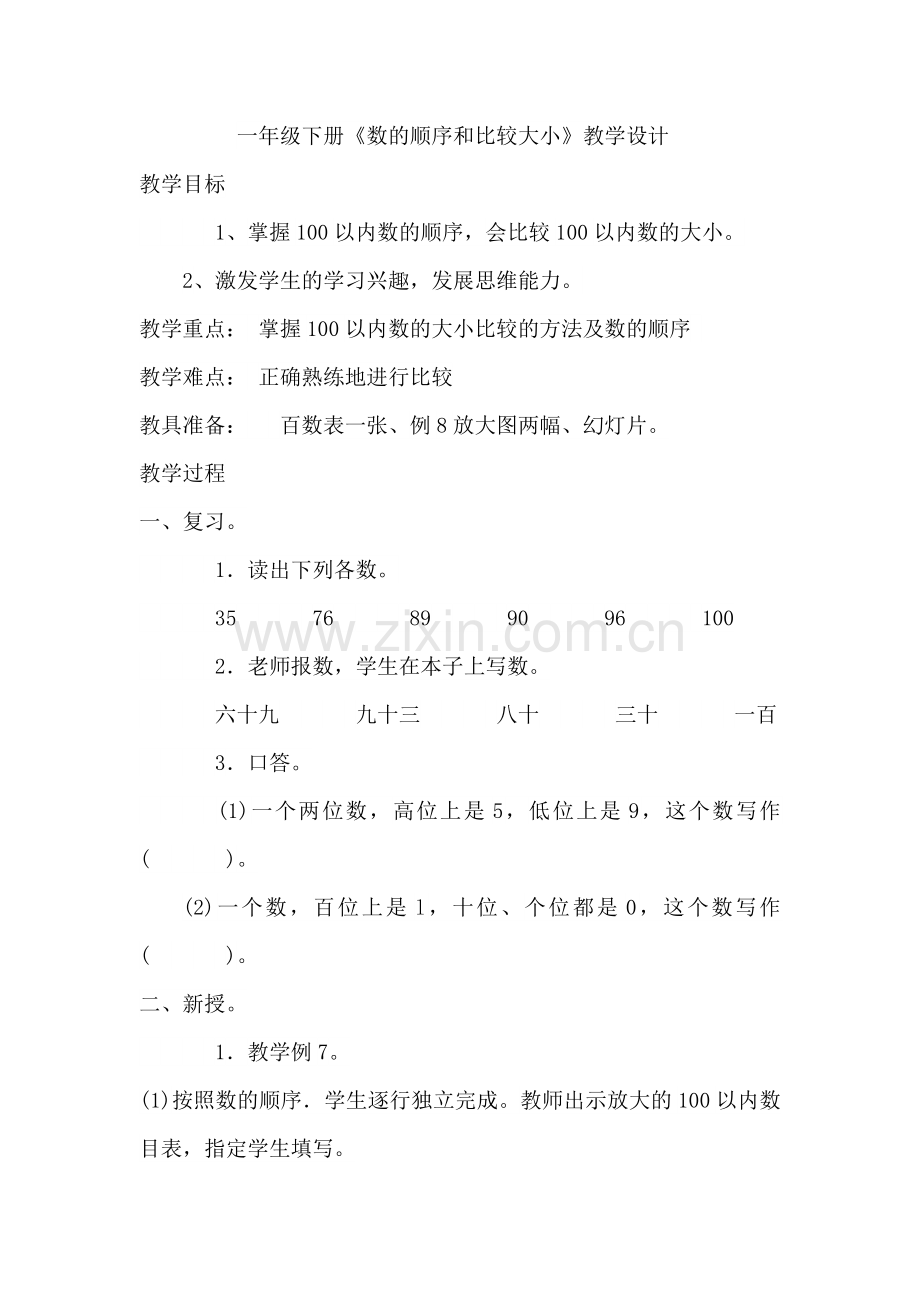 一年级下册《数的顺序和比较大小》教学设计

教学目标

1、掌握100以内数的顺序，会比较100以内数的大小。

2、激发学生的学习兴趣，发展思维能力。

教学重点： 掌握100以内数的大小比较的方法及数的顺序

教学难点： 正确熟练地进行比较

教具准备： 百数表一张、例8放大图两幅、幻灯片。

教学过程

一、复习。

1．读出下列各数。

35 76 89 90 96 100

2．老师报数，学生在本子上写数。

六十九 九十三 八十 三十 一百

3．口答。

(1)一个两位数，高位上是5，低位上是9，这个数写作（ ）。

(2)一个数，百位上是1，十位、个位都是0，这个数写作（ ）。

二、新授。

1．教学例7。

(1)按照数的顺序．学生逐行独立完成。教师出示放大的100以内数目表，指定学生填写。

www.zixin.com.cn